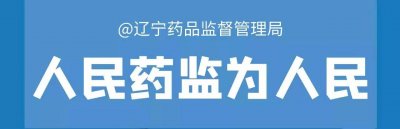 @辽宁药品监督管理局

人民药监为人民